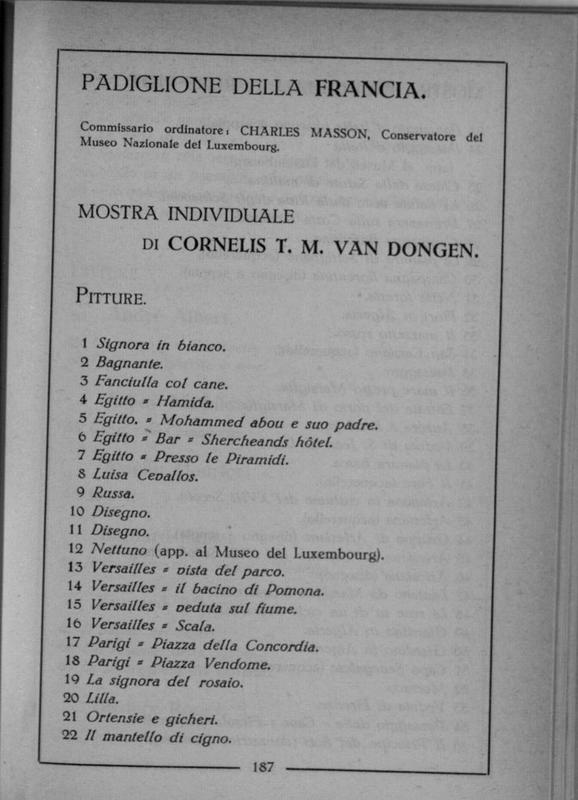 PADIGLIONE DELLA FRANCIA.

Commissario ordinatore: CHARLES MASSON, Conservatore del Museo Nazionale del Luxembourg.

MOSTRA INDIVIDUALE
DI CORNELIS T. M. VAN DONGEN.

PITTURE.

1 Signora in bianco.
2 Bagnante.
3 Fanciulla col cane.
4 Egitto = Hamida.
5 Egitto. = Mohammed abou e suo padre.
6 Egitto = Bar = Shercheands hôtel.
7 Egitto = Presso le Piramidi.
8 Luisa Cevallos.
9 Russa.
10 Disegno.
11 Disegno.
12 Nettuno (app. al Museo del Luxembourg).
13 Versailles = vista del parco.
14 Versailles = il bacino di Pomona.
15 Versailles = veduta sul fiume.
16 Versailles = Scala.
17 Parigi = Piazza della Concordia.
18 Parigi = Piazza Vendome.
19 La signora del rosaio.
20 Lilla.
21 Ortensie e gicheri.
22 Il mantello di cigno.

187